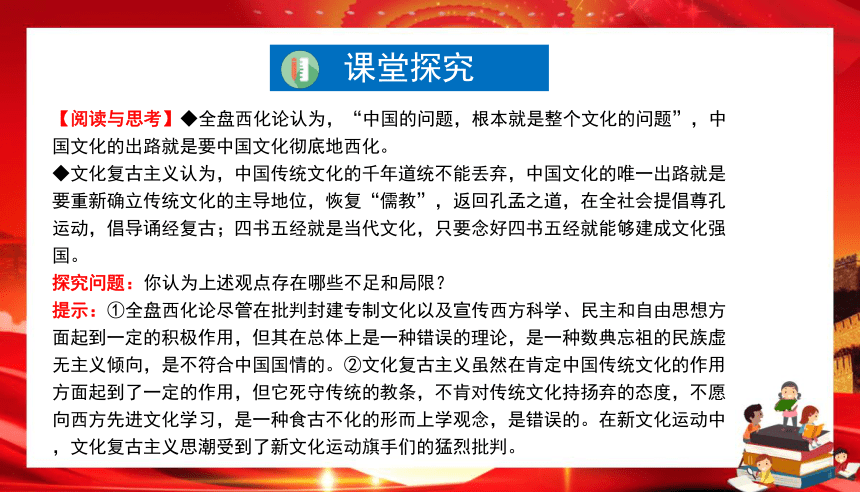 课堂探究

【阅读与思考】◆全盘西化论认为，“中国的问题，根本就是整个文化的问题”，中国文化的出路就是要中国文化彻底地西化。
◆文化复古主义认为，中国传统文化的千年道统不能丢弃，中国文化的唯一出路就是要重新确立传统文化的主导地位，恢复“儒教”，返回孔孟之道，在全社会提倡尊孔运动，倡导诵经复古；四书五经就是当代文化，只要念好四书五经就能够建成文化强国。
探究问题：你认为上述观点存在哪些不足和局限？
提示：①全盘西化论尽管在批判封建专制文化以及宣传西方科学、民主和自由思想方面起到一定的积极作用，但其在总体上是一种错误的理论，是一种数典忘祖的民族虚无主义倾向，是不符合中国国情的。②文化复古主义虽然在肯定中国传统文化的作用方面起到了一定的作用，但它死守传统的教条，不肯对传统文化持扬弃的态度，不愿向西方先进文化学习，是一种食古不化的形而上学观念，是错误的。在新文化运动中，文化复古主义思潮受到了新文化运动旗手们的猛烈批判。